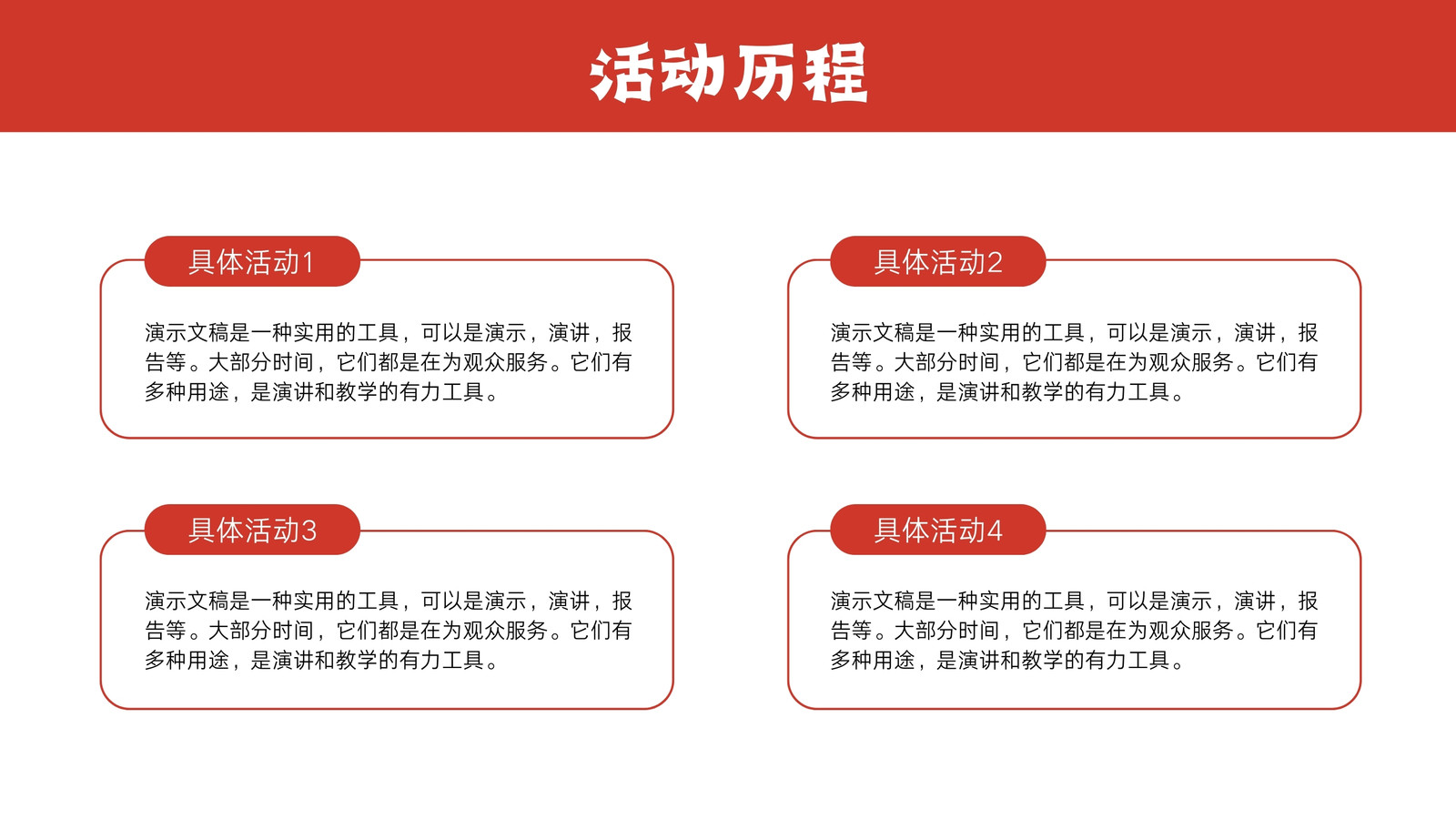 活动历程

具体活动1

演示文稿是一种实用的工具，可以是演示，演讲，报告等。大部分时间，它们都是在为观众服务。它们有多种用途，是演讲和教学的有力工具。

具体活动2

演示文稿是一种实用的工具，可以是演示，演讲，报告等。大部分时间，它们都是在为观众服务。它们有多种用途，是演讲和教学的有力工具。

具体活动3

演示文稿是一种实用的工具，可以是演示，演讲，报告等。大部分时间，它们都是在为观众服务。它们有多种用途，是演讲和教学的有力工具。

具体活动4

演示文稿是一种实用的工具，可以是演示，演讲，报告等。大部分时间，它们都是在为观众服务。它们有多种用途，是演讲和教学的有力工具。